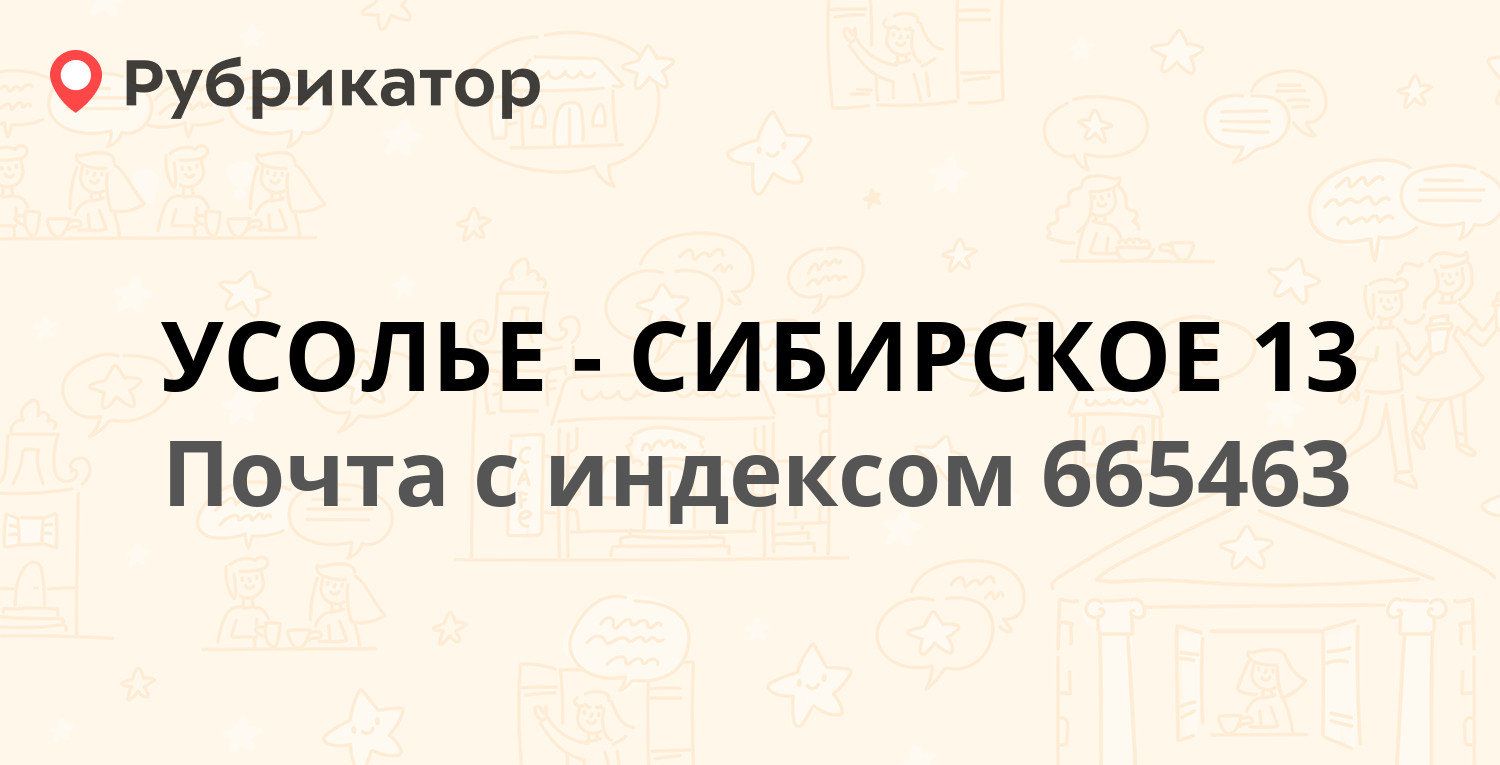 Рубрикатор

УСОЛЬЕ - СИБИРСКОЕ 13
Почта с индексом 665463